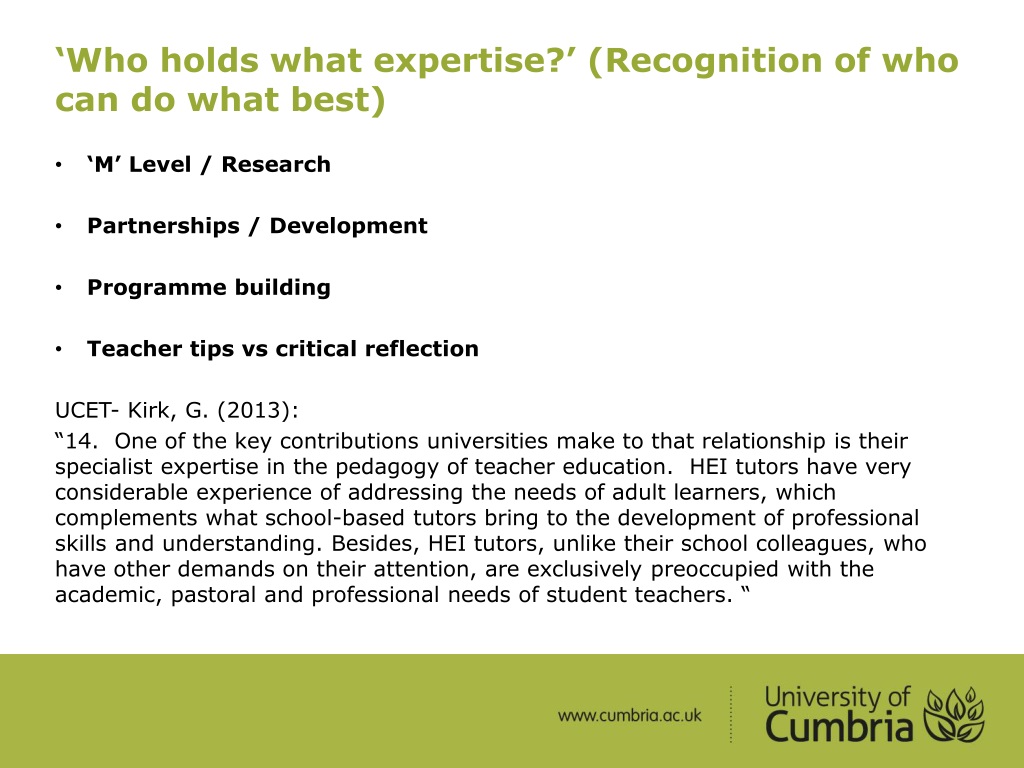 ‘Who holds what expertise?’ (Recognition of who can do what best)

• ‘M’ Level / Research

• Partnerships / Development

• Programme building

• Teacher tips vs critical reflection

UCET- Kirk, G. (2013):
“14. One of the key contributions universities make to that relationship is their specialist expertise in the pedagogy of teacher education. HEI tutors have very considerable experience of addressing the needs of adult learners, which complements what school-based tutors bring to the development of professional skills and understanding. Besides, HEI tutors, unlike their school colleagues, who have other demands on their attention, are exclusively preoccupied with the academic, pastoral and professional needs of student teachers. “

www.cumbria.ac.uk

University of Cumbria